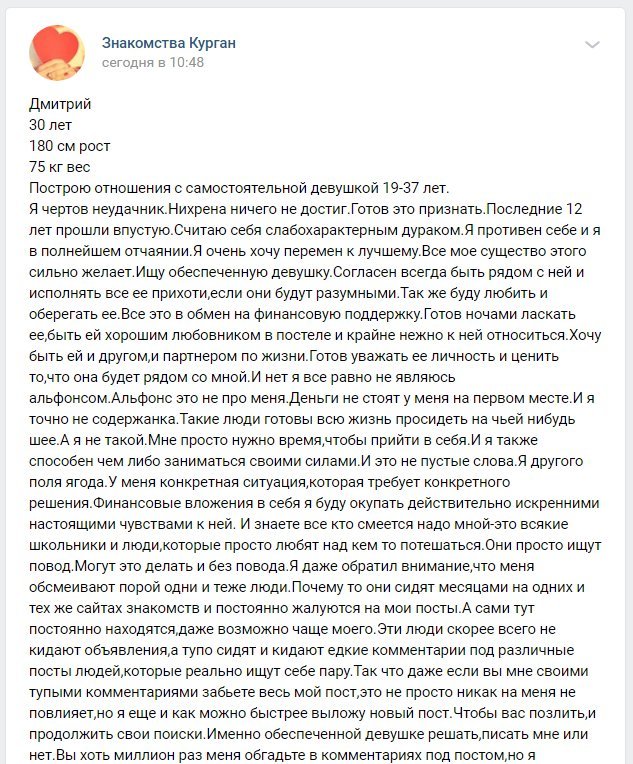 Знакомства Курган
сегодня в 10:48

Дмитрий
30 лет
180 см рост
75 кг вес
Построю отношения с самостоятельной девушкой 19-37 лет.
Я чертов неудачник.Нихрена ничего не достиг.Готов это признать.Последние 12 лет прошли впустую.Считаю себя слабохарактерным дураком.Я противен себе и я в полнейшем отчаянии.Я очень хочу перемен к лучшему.Все мое существо этого сильно желает.Ищу обеспеченную девушку.Согласен всегда быть рядом с ней и исполнять все ее прихоти,если они будут разумными.Так же буду любить и оберегать ее.Все это в обмен на финансовую поддержку.Готов ночами ласкать ее,быть ей хорошим любовником в постеле и крайне нежно к ней относиться.Хочу быть ей и другом,и партнером по жизни.Готов уважать ее личность и ценить то,что она будет рядом со мной.И нет я все равно не являюсь альфонсом.Альфонс это не про меня.Деньги не стоят у меня на первом месте.И я точно не содержанка.Такие люди готовы всю жизнь просидеть на чьей нибудь шее.А я не такой.Мне просто нужно время,чтобы прийти в себя.И я также способен чем либо заниматься своими силами.И это не пустые слова.Я другого поля ягода.У меня конкретная ситуация,которая требует конкретного решения.Финансовые вложения в себя я буду окупать действительно искренними настоящими чувствами к ней. И знаете все кто смеется надо мной-это всякие школьники и люди,которые просто любят над кем то потешаться.Они просто ищут повод.Могут это делать и без повода.Я даже обратил внимание,что меня обсмеивают порой одни и теже люди.Почему то они сидят месяцами на одних и тех же сайтах знакомств и постоянно жалуются на мои посты.А сами тут постоянно находятся,даже возможно чаще моего.Эти люди скорее всего не кидают объявления,а тупо сидят и кидают едкие комментарии под различные посты людей,которые реально ищут себе пару.Так что даже если вы мне своими тупыми комментариями забьете весь мой пост,это не просто никак на меня не повлияет,но я еще и как можно быстрее выложу новый пост.Чтобы вас позлить,и продолжить свои поиски.Именно обеспеченной девушке решать,писать мне или нет.Вы хоть миллион раз меня обгадьте в комментариях под постом,но я